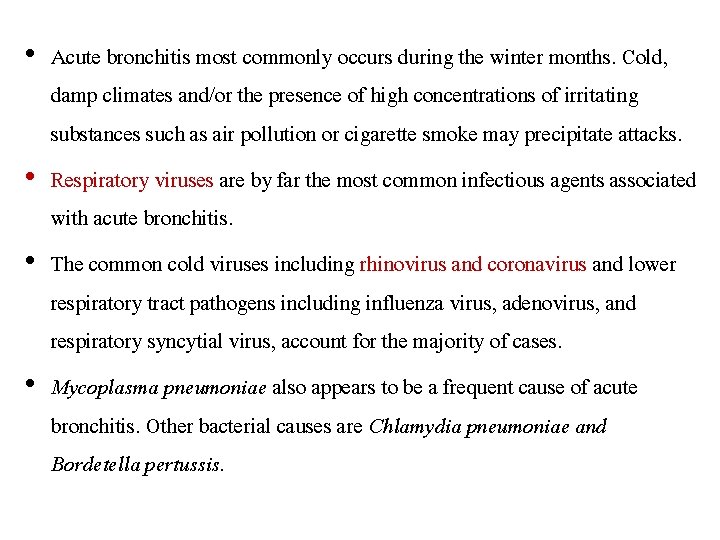 • Acute bronchitis most commonly occurs during the winter months. Cold, damp climates and/or the presence of high concentrations of irritating substances such as air pollution or cigarette smoke may precipitate attacks.

• Respiratory viruses are by far the most common infectious agents associated with acute bronchitis.

• The common cold viruses including rhinovirus and coronavirus and lower respiratory tract pathogens including influenza virus, adenovirus, and respiratory syncytial virus, account for the majority of cases.

• Mycoplasma pneumoniae also appears to be a frequent cause of acute bronchitis. Other bacterial causes are Chlamydia pneumoniae and Bordetella pertussis.